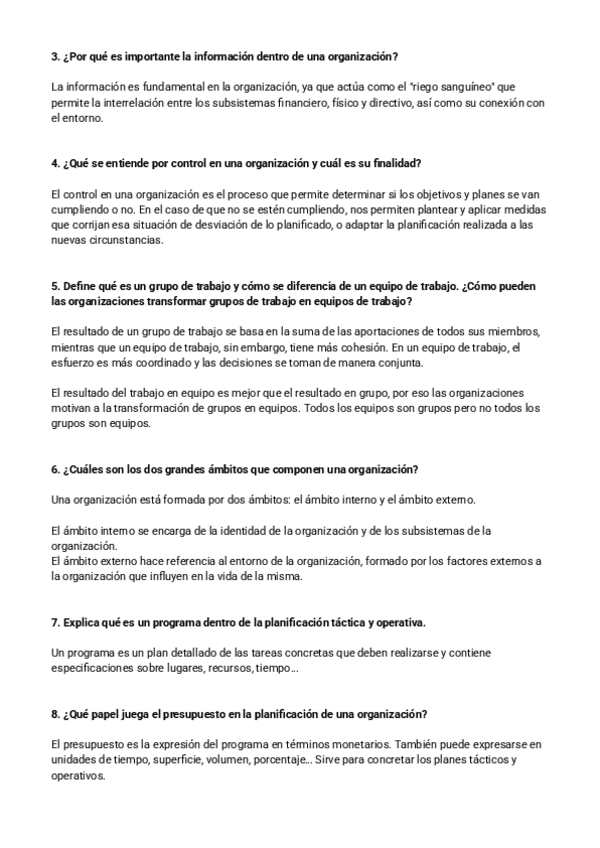 3. ¿Por qué es importante la información dentro de una organización?

La información es fundamental en la organización, ya que actúa como el "riego sanguíneo" que permite la interrelación entre los subsistemas financiero, físico y directivo, así como su conexión con el entorno.

4. ¿Qué se entiende por control en una organización y cuál es su finalidad?

El control en una organización es el proceso que permite determinar si los objetivos y planes se van cumpliendo o no. En el caso de que no se estén cumpliendo, nos permiten plantear y aplicar medidas que corrijan esa situación de desviación de lo planificado, o adaptar la planificación realizada a las nuevas circunstancias.

5. Define qué es un grupo de trabajo y cómo se diferencia de un equipo de trabajo. ¿Cómo pueden las organizaciones transformar grupos de trabajo en equipos de trabajo?

El resultado de un grupo de trabajo se basa en la suma de las aportaciones de todos sus miembros, mientras que un equipo de trabajo, sin embargo, tiene más cohesión. En un equipo de trabajo, el esfuerzo es más coordinado y las decisiones se toman de manera conjunta.

El resultado del trabajo en equipo es mejor que el resultado en grupo, por eso las organizaciones motivan a la transformación de grupos en equipos. Todos los equipos son grupos pero no todos los grupos son equipos.

6. ¿Cuáles son los dos grandes ámbitos que componen una organización?

Una organización está formada por dos ámbitos: el ámbito interno y el ámbito externo.

El ámbito interno se encarga de la identidad de la organización y de los subsistemas de la organización.
El ámbito externo hace referencia al entorno de la organización, formado por los factores externos a la organización que influyen en la vida de la misma.

7. Explica qué es un programa dentro de la planificación táctica y operativa.

Un programa es un plan detallado de las tareas concretas que deben realizarse y contiene especificaciones sobre lugares, recursos, tiempo...

8. ¿Qué papel juega el presupuesto en la planificación de una organización?

El presupuesto es la expresión del programa en términos monetarios. También puede expresarse en unidades de tiempo, superficie, volumen, porcentaje... Sirve para concretar los planes tácticos y operativos.